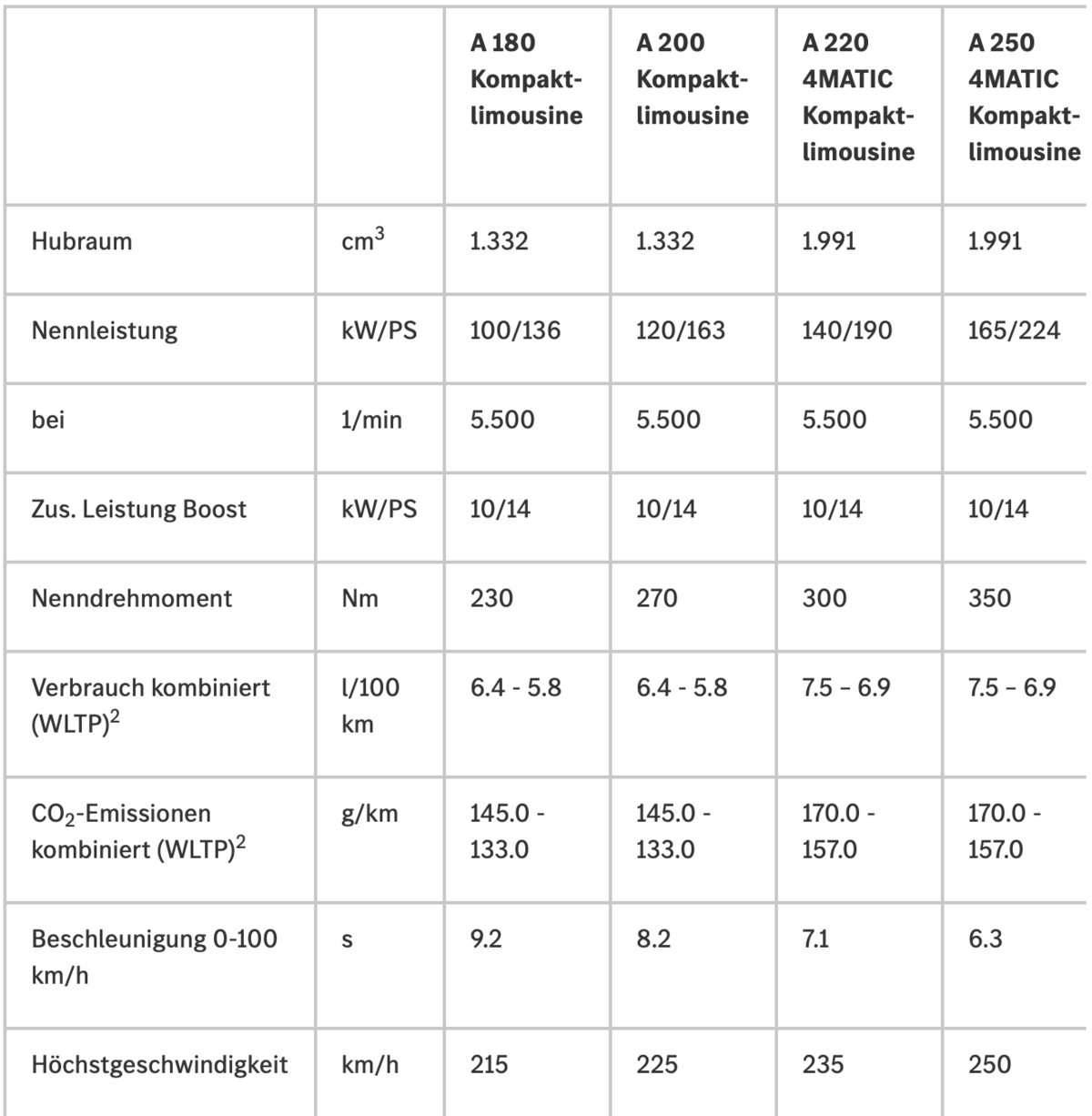 | | | A 180 Kompaktlimousine | A 200 Kompaktlimousine | A 220 4MATIC Kompaktlimousine | A 250 4MATIC Kompaktlimousine |
|---|---|---|---|---|---|
| Hubraum | $cm^3$ | 1.332 | 1.332 | 1.991 | 1.991 |
| Nennleistung | kW/PS | 100/136 | 120/163 | 140/190 | 165/224 |
| bei | 1/min | 5.500 | 5.500 | 5.500 | 5.500 |
| Zus. Leistung Boost | kW/PS | 10/14 | 10/14 | 10/14 | 10/14 |
| Nenndrehmoment | Nm | 230 | 270 | 300 | 350 |
| Verbrauch kombiniert (WLTP)$^2$ | l/100 km | 6.4 - 5.8 | 6.4 - 5.8 | 7.5 – 6.9 | 7.5 – 6.9 |
| $CO_2$-Emissionen kombiniert (WLTP)$^2$ | g/km | 145.0 - 133.0 | 145.0 - 133.0 | 170.0 - 157.0 | 170.0 - 157.0 |
| Beschleunigung 0-100 km/h | s | 9.2 | 8.2 | 7.1 | 6.3 |
| Höchstgeschwindigkeit | km/h | 215 | 225 | 235 | 250 |